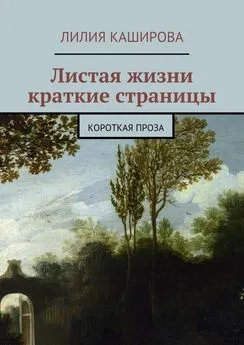 ЛИЛИЯ КАШИРОВА

Листая жизни краткие страницы

КОРОТКАЯ ПРОЗА